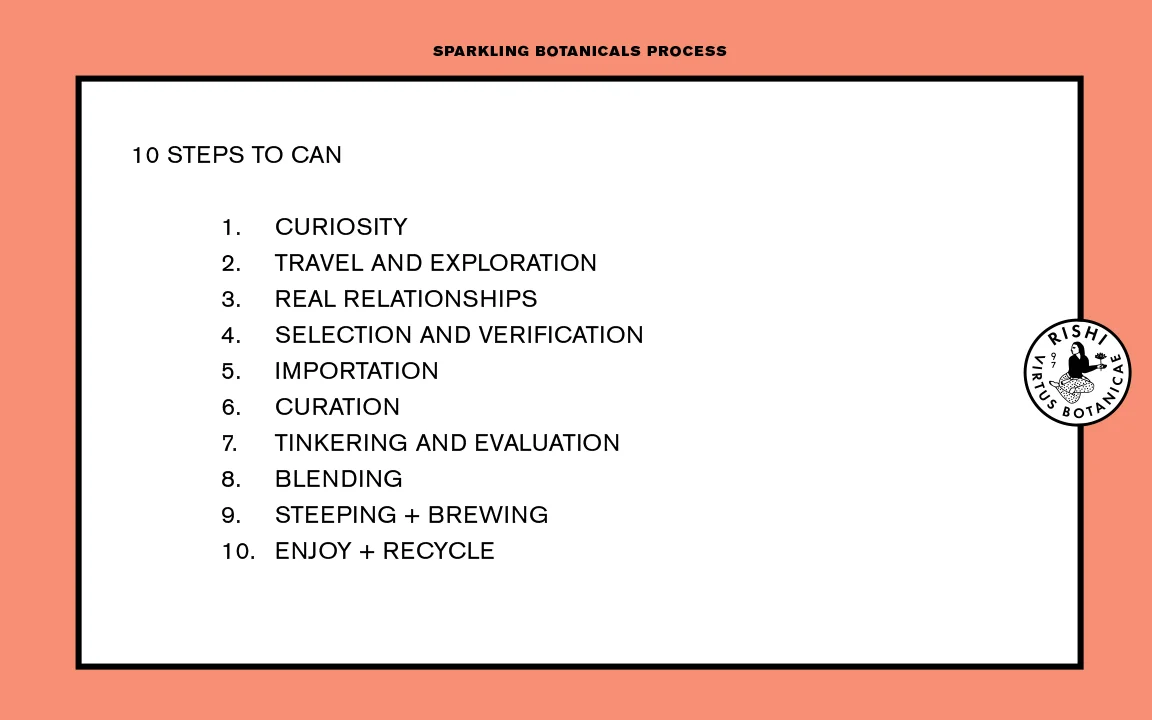 SPARKLING BOTANICALS PROCESS

10 STEPS TO CAN

1. CURIOSITY
2. TRAVEL AND EXPLORATION
3. REAL RELATIONSHIPS
4. SELECTION AND VERIFICATION
5. IMPORTATION
6. CURATION
7. TINKERING AND EVALUATION
8. BLENDING
9. STEEPING + BREWING
10. ENJOY + RECYCLE

RISHI
97
VIRTUS BOTANICAE